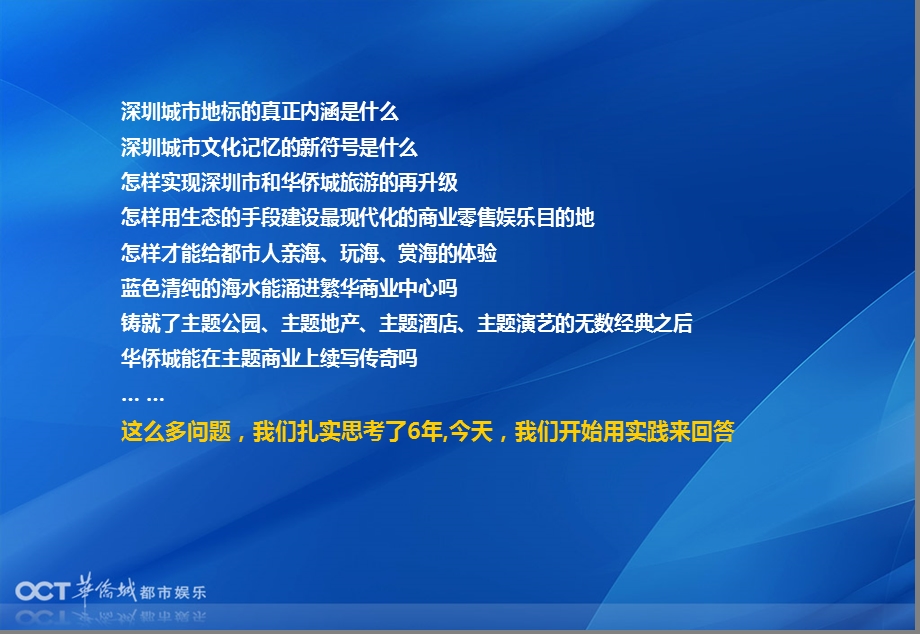 深圳城市地标的真正内涵是什么
深圳城市文化记忆的新符号是什么
怎样实现深圳市和华侨城旅游的再升级
怎样用生态的手段建设最现代化的商业零售娱乐目的地
怎样才能给都市人亲海、玩海、赏海的体验
蓝色清纯的海水能涌进繁华商业中心吗
铸就了主题公园、主题地产、主题酒店、主题演艺的无数经典之后
华侨城能在主题商业上续写传奇吗
… …
这么多问题，我们扎实思考了6年,今天，我们开始用实践来回答

OCT 華僑城 都市娱乐